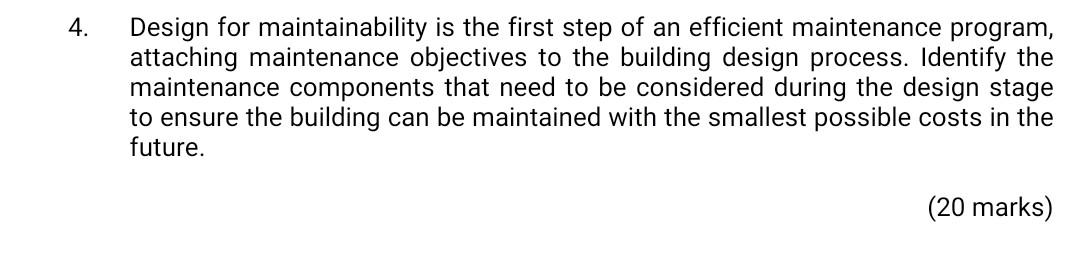 4. Design for maintainability is the first step of an efficient maintenance program, attaching maintenance objectives to the building design process. Identify the maintenance components that need to be considered during the design stage to ensure the building can be maintained with the smallest possible costs in the future.

(20 marks)